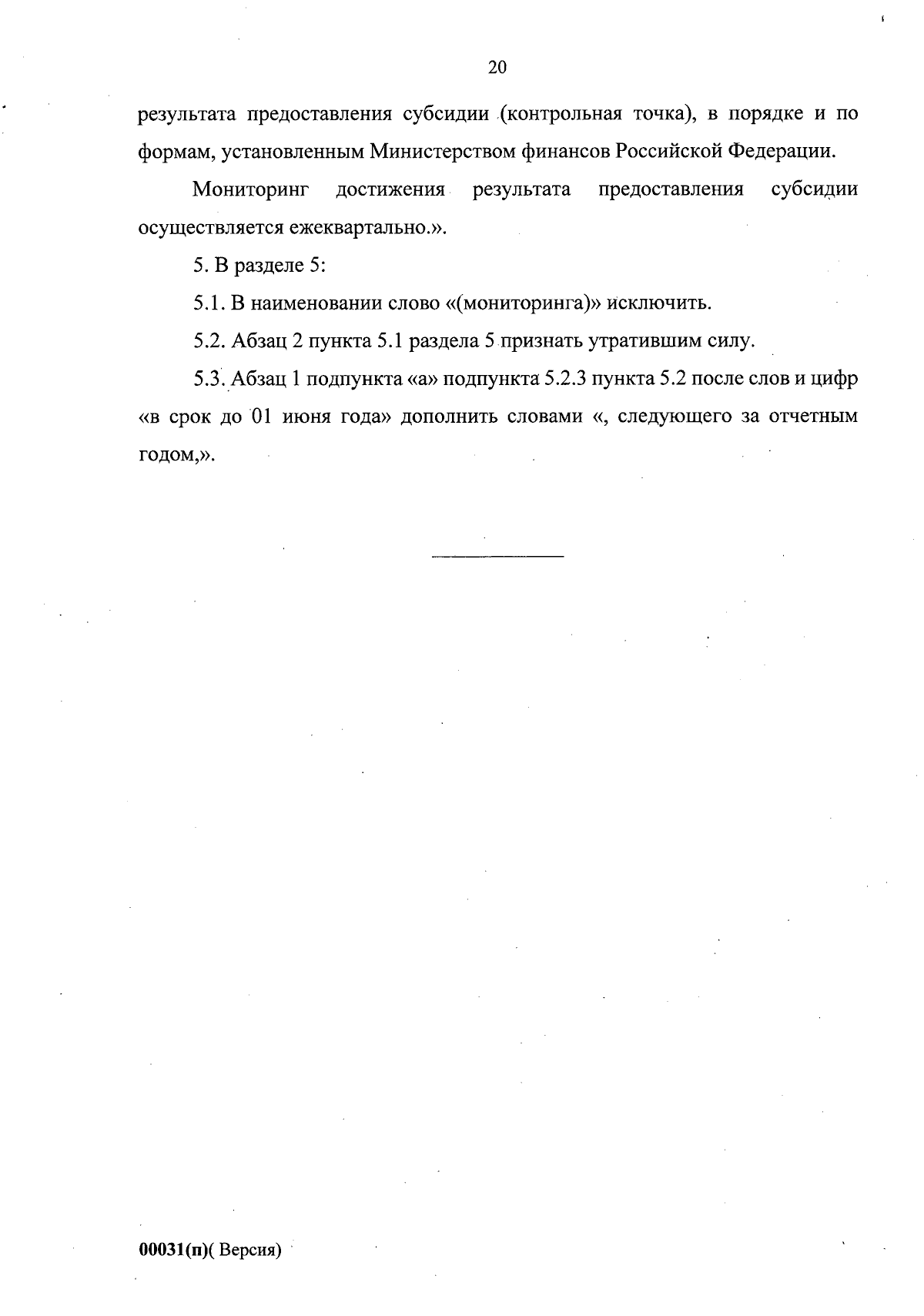 20

результата предоставления субсидии (контрольная точка), в порядке и по формам, установленным Министерством финансов Российской Федерации.

Мониторинг достижения результата предоставления субсидии осуществляется ежеквартально.».

5. В разделе 5:

5.1. В наименовании слово «(мониторинга)» исключить.

5.2. Абзац 2 пункта 5.1 раздела 5 признать утратившим силу.

5.3. Абзац 1 подпункта «а» подпункта 5.2.3 пункта 5.2 после слов и цифр «в срок до 01 июня года» дополнить словами «, следующего за отчетным годом,».

00031(п)( Версия)